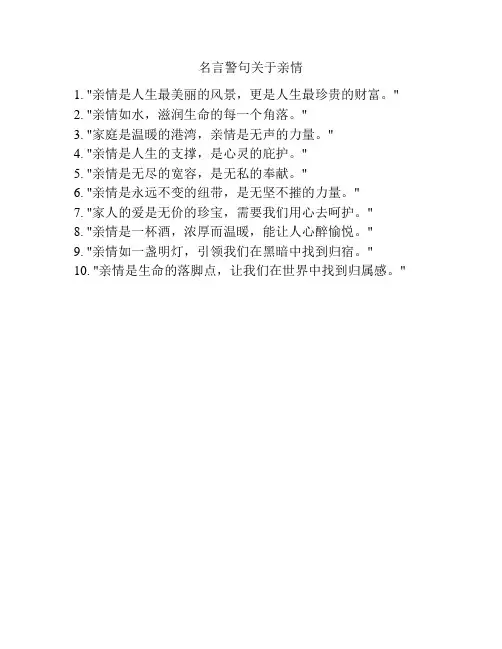 名言警句关于亲情

1. "亲情是人生最美丽的风景，更是人生最珍贵的财富。"
2. "亲情如水，滋润生命的每一个角落。"
3. "家庭是温暖的港湾，亲情是无声的力量。"
4. "亲情是人生的支撑，是心灵的庇护。"
5. "亲情是无尽的宽容，是无私的奉献。"
6. "亲情是永远不变的纽带，是无坚不摧的力量。"
7. "家人的爱是无价的珍宝，需要我们用心去呵护。"
8. "亲情是一杯酒，浓厚而温暖，能让人心醉愉悦。"
9. "亲情如一盏明灯，引领我们在黑暗中找到归宿。"
10. "亲情是生命的落脚点，让我们在世界中找到归属感。"